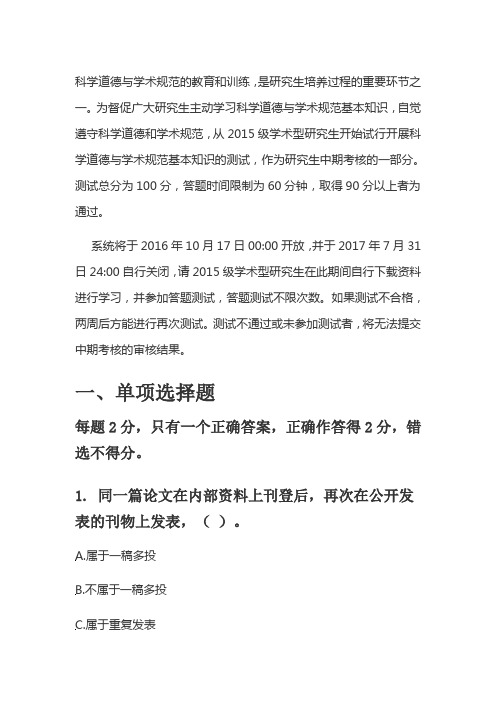 科学道德与学术规范的教育和训练，是研究生培养过程的重要环节之一。为督促广大研究生主动学习科学道德与学术规范基本知识，自觉遵守科学道德和学术规范，从 2015 级学术型研究生开始试行开展科学道德与学术规范基本知识的测试，作为研究生中期考核的一部分。测试总分为 100 分，答题时间限制为 60 分钟，取得 90 分以上者为通过。

系统将于 2016 年 10 月 17 日 00:00 开放，并于 2017 年 7 月 31 日 24:00 自行关闭，请 2015 级学术型研究生在此期间自行下载资料进行学习，并参加答题测试，答题测试不限次数。如果测试不合格，两周后方能进行再次测试。测试不通过或未参加测试者，将无法提交中期考核的审核结果。

一、单项选择题

每题 2 分，只有一个正确答案，正确作答得 2 分，错选不得分。

1. 同一篇论文在内部资料上刊登后，再次在公开发表的刊物上发表，（ ）。

A.属于一稿多投

B.不属于一稿多投

C.属于重复发表